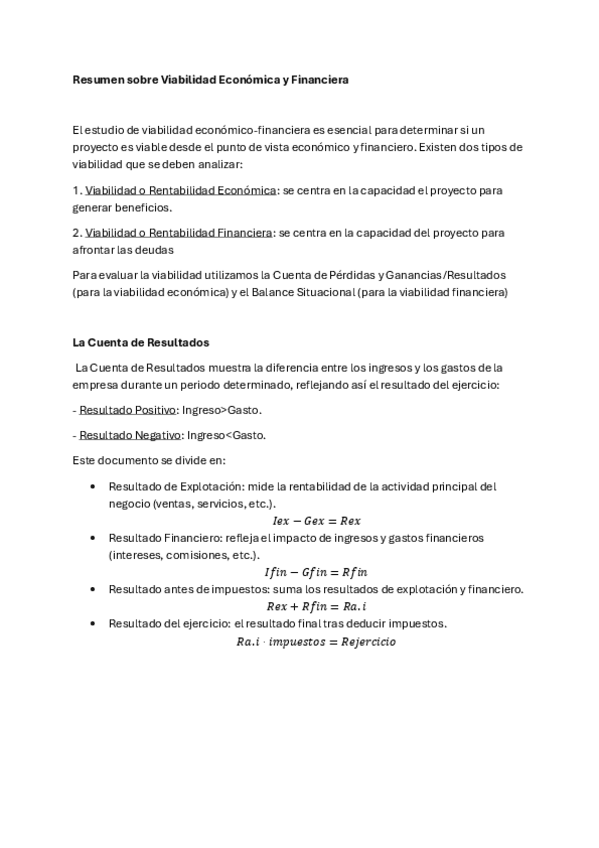 Resumen sobre Viabilidad Económica y Financiera

El estudio de viabilidad económico-financiera es esencial para determinar si un proyecto es viable desde el punto de vista económico y financiero. Existen dos tipos de viabilidad que se deben analizar:

1. Viabilidad o Rentabilidad Económica: se centra en la capacidad el proyecto para generar beneficios.

2. Viabilidad o Rentabilidad Financiera: se centra en la capacidad del proyecto para afrontar las deudas

Para evaluar la viabilidad utilizamos la Cuenta de Pérdidas y Ganancias/Resultados (para la viabilidad económica) y el Balance Situacional (para la viabilidad financiera)

La Cuenta de Resultados

La Cuenta de Resultados muestra la diferencia entre los ingresos y los gastos de la empresa durante un periodo determinado, reflejando así el resultado del ejercicio:

- Resultado Positivo: Ingreso>Gasto.

- Resultado Negativo: Ingreso<Gasto.

Este documento se divide en:

• Resultado de Explotación: mide la rentabilidad de la actividad principal del negocio (ventas, servicios, etc.).
$Iex - Gex = Rex$
• Resultado Financiero: refleja el impacto de ingresos y gastos financieros (intereses, comisiones, etc.).
$Ifin - Gfin = Rfin$
• Resultado antes de impuestos: suma los resultados de explotación y financiero.
$Rex + Rfin = Ra.i$
• Resultado del ejercicio: el resultado final tras deducir impuestos.
$Ra.i \cdot impuestos = Rejercicio$